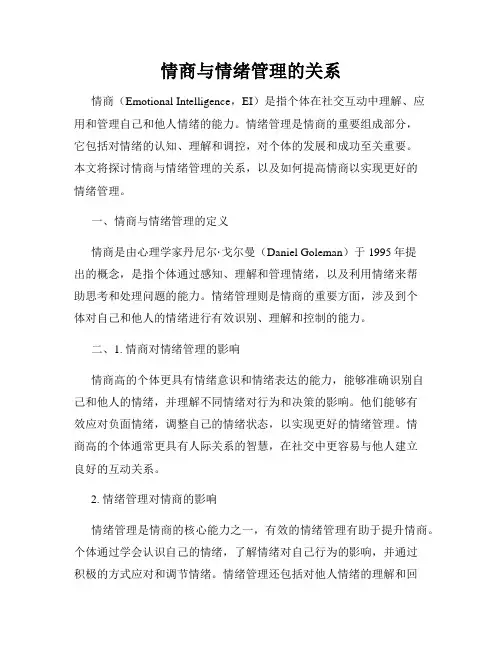 情商与情绪管理的关系

情商（Emotional Intelligence，EI）是指个体在社交互动中理解、应用和管理自己和他人情绪的能力。情绪管理是情商的重要组成部分，它包括对情绪的认知、理解和调控，对个体的发展和成功至关重要。本文将探讨情商与情绪管理的关系，以及如何提高情商以实现更好的情绪管理。

一、情商与情绪管理的定义

情商是由心理学家丹尼尔·戈尔曼（Daniel Goleman）于 1995 年提出的概念，是指个体通过感知、理解和管理情绪，以及利用情绪来帮助思考和处理问题的能力。情绪管理则是情商的重要方面，涉及到个体对自己和他人的情绪进行有效识别、理解和控制的能力。

二、1. 情商对情绪管理的影响

情商高的个体更具有情绪意识和情绪表达的能力，能够准确识别自己和他人的情绪，并理解不同情绪对行为和决策的影响。他们能够有效应对负面情绪，调整自己的情绪状态，以实现更好的情绪管理。情商高的个体通常更具有人际关系的智慧，在社交中更容易与他人建立良好的互动关系。

2. 情绪管理对情商的影响

情绪管理是情商的核心能力之一，有效的情绪管理有助于提升情商。个体通过学会认识自己的情绪，了解情绪对自己行为的影响，并通过积极的方式应对和调节情绪。情绪管理还包括对他人情绪的理解和回